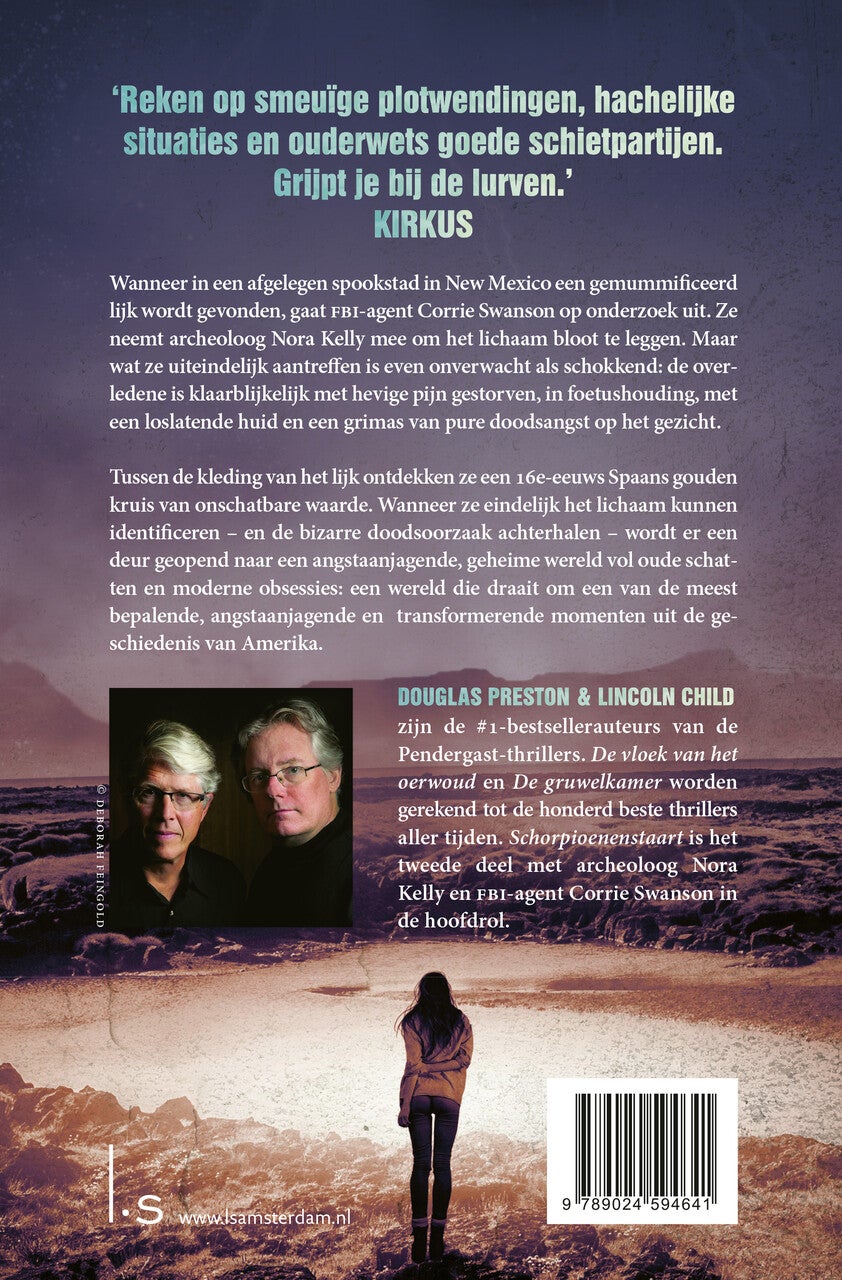 'Reken op smeuïge plotwendingen, hachelijke situaties en ouderwets goede schietpartijen. Grijpt je bij de lurven.'
KIRKUS

Wanneer in een afgelegen spookstad in New Mexico een gemummificeerd lijk wordt gevonden, gaat FBI-agent Corrie Swanson op onderzoek uit. Ze neemt archeoloog Nora Kelly mee om het lichaam bloot te leggen. Maar wat ze uiteindelijk aantreffen is even onverwacht als schokkend: de overledene is klaarblijkelijk met hevige pijn gestorven, in foetushouding, met een loslatende huid en een grimas van pure doodsangst op het gezicht.

Tussen de kleding van het lijk ontdekken ze een 16e-eeuws Spaans gouden kruis van onschatbare waarde. Wanneer ze eindelijk het lichaam kunnen identificeren – en de bizarre doodsoorzaak achterhalen – wordt er een deur geopend naar een angstaanjagende, geheime wereld vol oude schatten en moderne obsessies: een wereld die draait om een van de meest bepalende, angstaanjagende en transformerende momenten uit de geschiedenis van Amerika.

© DEBORAH FEINGOLD

DOUGLAS PRESTON & LINCOLN CHILD zijn de #1-bestsellerauteurs van de Pendergast-thrillers. De vloek van het oerwoud en De gruwelkamer worden gerekend tot de honderd beste thrillers aller tijden. Schorpioenenstaart is het tweede deel met archeoloog Nora Kelly en FBI-agent Corrie Swanson in de hoofdrol.

l.s www.lsamsterdam.nl

9 789024 594641